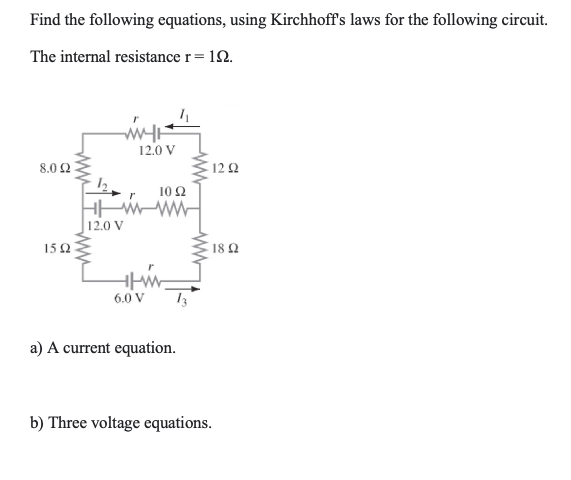 Find the following equations, using Kirchhoff's laws for the following circuit.

The internal resistance r = 1Ω.

$r$
$I_1$
12.0 V
8.0 Ω
12 Ω
$I_2$
$r$
10 Ω
12.0 V
15 Ω
18 Ω
$r$
6.0 V
$I_3$

a) A current equation.

b) Three voltage equations.